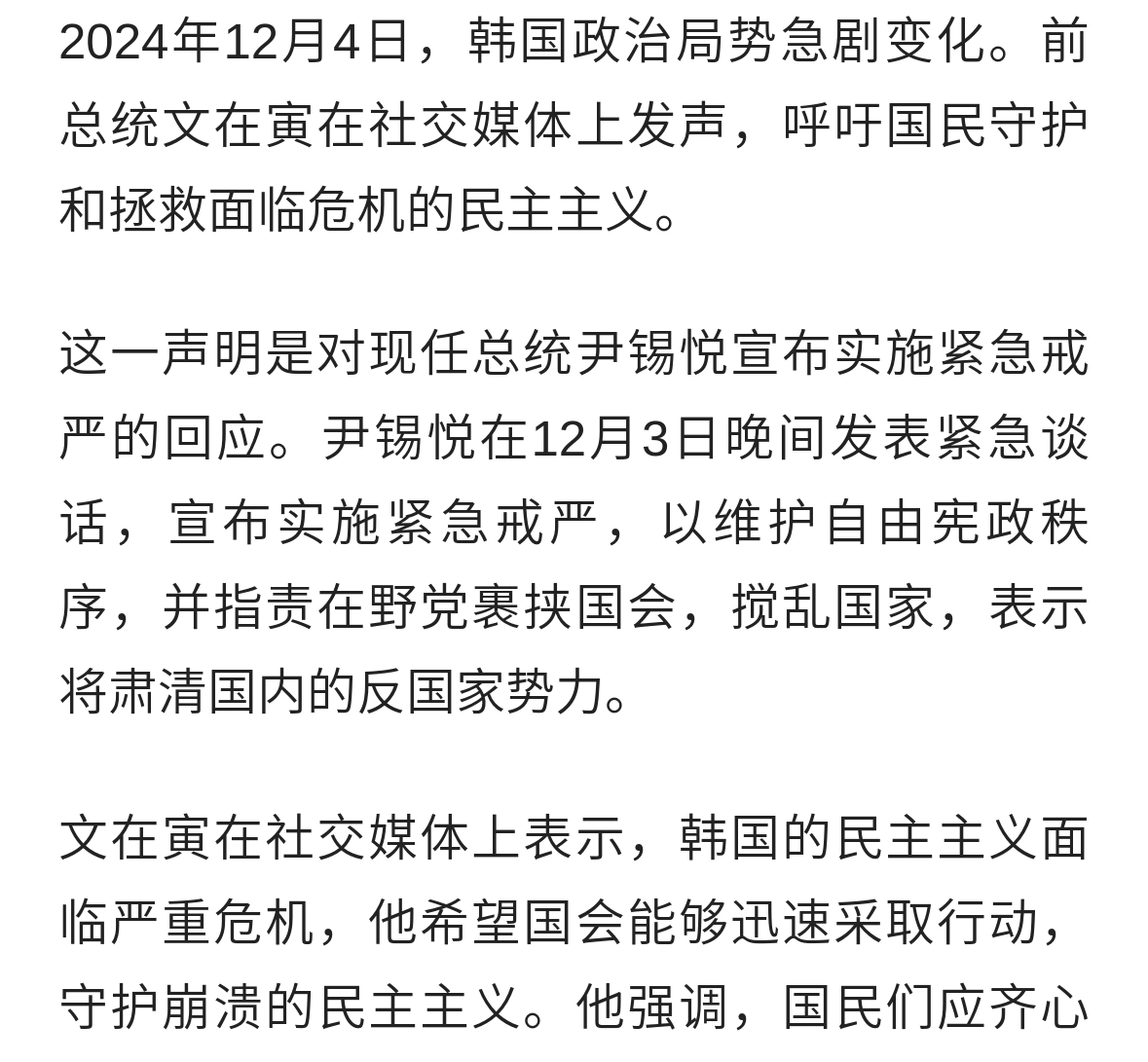 2024年12月4日，韩国政治局势急剧变化。前总统文在寅在社交媒体上发声，呼吁国民守护和拯救面临危机的民主主义。

这一声明是对现任总统尹锡悦宣布实施紧急戒严的回应。尹锡悦在12月3日晚间发表紧急谈话，宣布实施紧急戒严，以维护自由宪政秩序，并指责在野党裹挟国会，搅乱国家，表示将肃清国内的反国家势力。

文在寅在社交媒体上表示，韩国的民主主义面临严重危机，他希望国会能够迅速采取行动，守护崩溃的民主主义。他强调，国民们应齐心